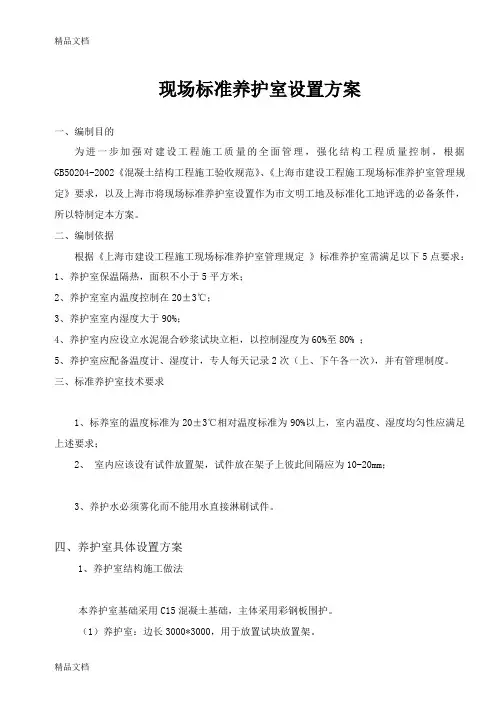 精品文档

现场标准养护室设置方案

一、编制目的

为进一步加强对建设工程施工质量的全面管理，强化结构工程质量控制，根据GB50204-2002《混凝土结构工程施工验收规范》、《上海市建设工程施工现场标准养护室管理规定》要求，以及上海市将现场标准养护室设置作为市文明工地及标准化工地评选的必备条件，所以特制定本方案。

二、编制依据

根据《上海市建设工程施工现场标准养护室管理规定 》标准养护室需满足以下5点要求：

1、养护室保温隔热，面积不小于5平方米；

2、养护室室内温度控制在20±3℃；

3、养护室室内湿度大于90%；

4、养护室内应设立水泥混合砂浆试块立柜，以控制湿度为60%至80% ；

5、养护室应配备温度计、湿度计，专人每天记录2次（上、下午各一次），并有管理制度。

三、标准养护室技术要求

1、标养室的温度标准为20±3℃相对温度标准为90%以上，室内温度、湿度均匀性应满足上述要求；

2、 室内应该设有试件放置架，试件放在架子上彼此间隔应为10-20mm；

3、养护水必须雾化而不能用水直接淋刷试件。

四、养护室具体设置方案

1、养护室结构施工做法

本养护室基础采用C15混凝土基础，主体采用彩钢板围护。

（1）养护室：边长3000*3000，用于放置试块放置架，

精品文档